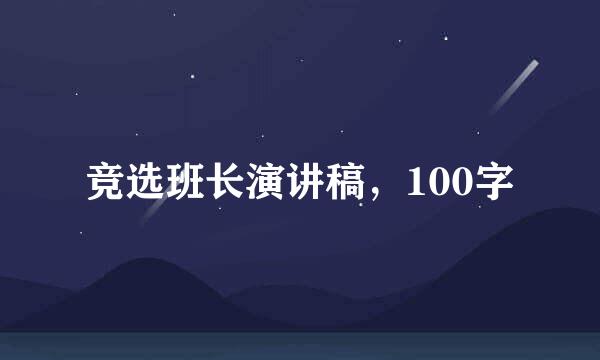 竞选班长演讲稿，100字